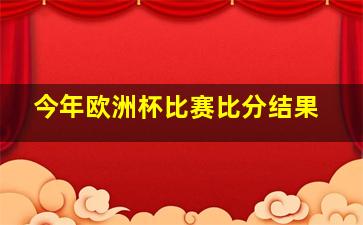 今年欧洲杯比赛比分结果